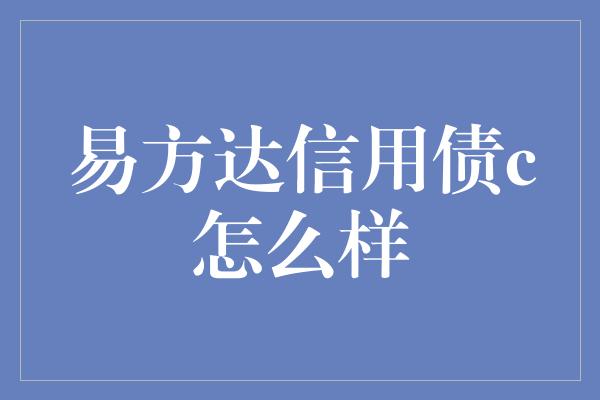 易方达信用债c怎么样